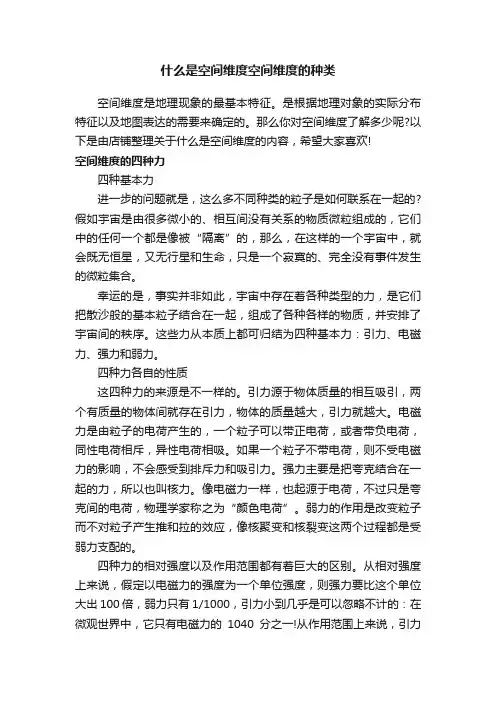 什么是空间维度空间维度的种类

空间维度是地理现象的最基本特征。是根据地理对象的实际分布特征以及地图表达的需要来确定的。那么你对空间维度了解多少呢?以下是由店铺整理关于什么是空间维度的内容，希望大家喜欢!

空间维度的四种力

四种基本力

进一步的问题就是，这么多不同种类的粒子是如何联系在一起的?假如宇宙是由很多微小的、相互间没有关系的物质微粒组成的，它们中的任何一个都是像被“隔离”的，那么，在这样的一个宇宙中，就会既无恒星，又无行星和生命，只是一个寂寞的、完全没有事件发生的微粒集合。

幸运的是，事实并非如此，宇宙中存在着各种类型的力，是它们把散沙般的基本粒子结合在一起，组成了各种各样的物质，并安排了宇宙间的秩序。这些力从本质上都可归结为四种基本力：引力、电磁力、强力和弱力。

四种力各自的性质

这四种力的来源是不一样的。引力源于物体质量的相互吸引，两个有质量的物体间就存在引力，物体的质量越大，引力就越大。电磁力是由粒子的电荷产生的，一个粒子可以带正电荷，或者带负电荷，同性电荷相斥，异性电荷相吸。如果一个粒子不带电荷，则不受电磁力的影响，不会感受到排斥力和吸引力。强力主要是把夸克结合在一起的力，所以也叫核力。像电磁力一样，也起源于电荷，不过只是夸克间的电荷，物理学家称之为“颜色电荷”。弱力的作用是改变粒子而不对粒子产生推和拉的效应，像核聚变和核裂变这两个过程都是受弱力支配的。

四种力的相对强度以及作用范围都有着巨大的区别。从相对强度上来说，假定以电磁力的强度为一个单位强度，则强力要比这个单位大出 100 倍，弱力只有 1/1000，引力小到几乎是可以忽略不计的：在微观世界中，它只有电磁力的 1040 分之一!从作用范围上来说，引力